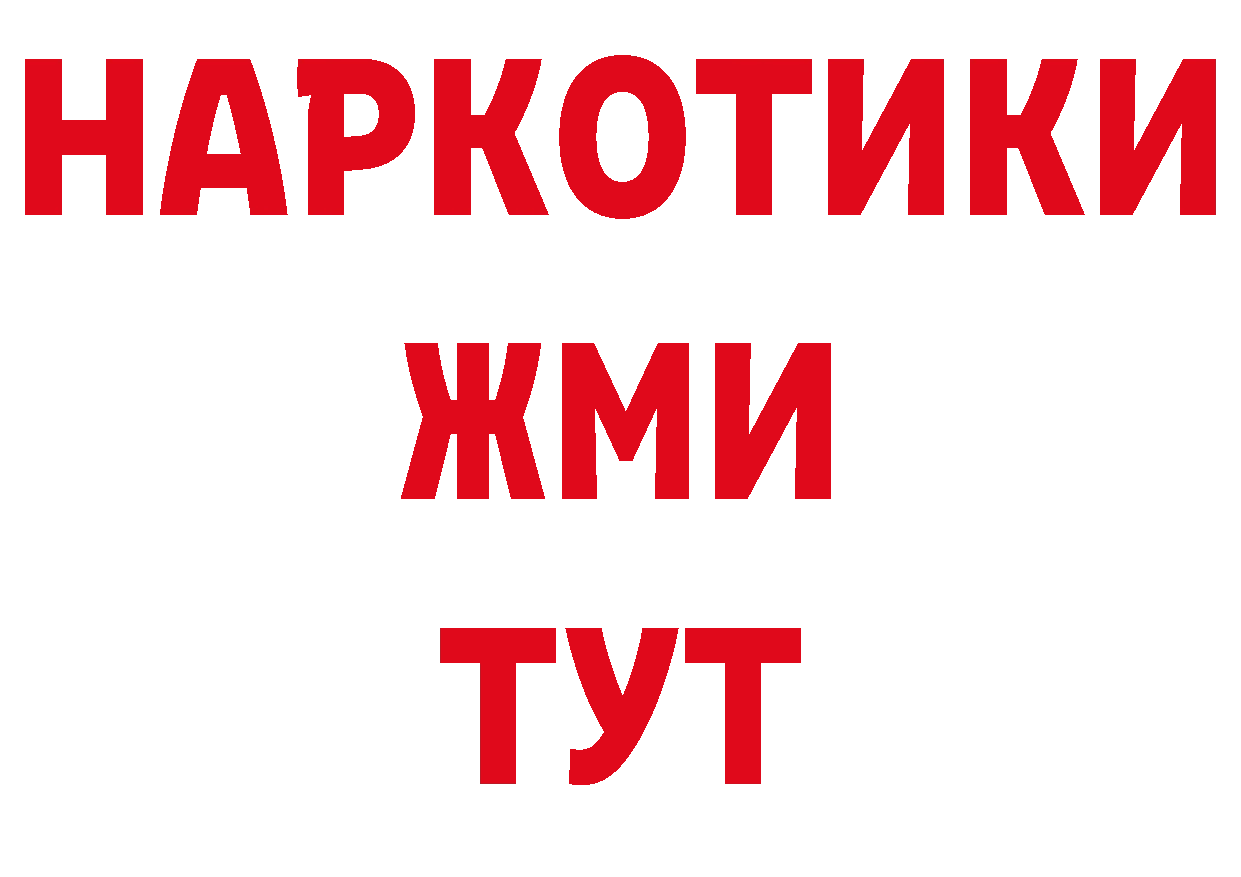 НАРКОТИКИ
ЖМИ
ТУТ